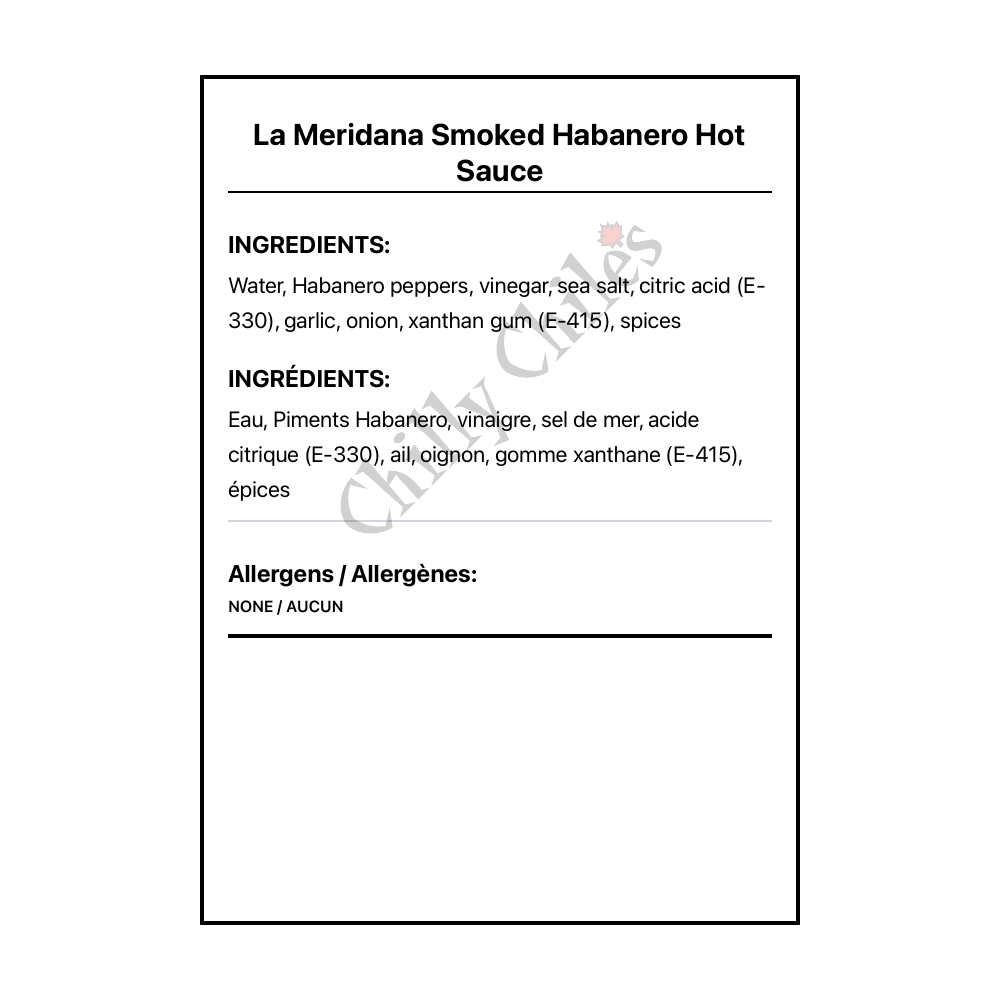 La Meridana Smoked Habanero Hot Sauce

INGREDIENTS:

Water, Habanero peppers, vinegar, sea salt, citric acid (E-330), garlic, onion, xanthan gum (E-415), spices

INGRÉDIENTS:

Eau, Piments Habanero, vinaigre, sel de mer, acide citrique (E-330), ail, oignon, gomme xanthane (E-415), épices

Allergens / Allergènes:

NONE / AUCUN

Chilly Chiles